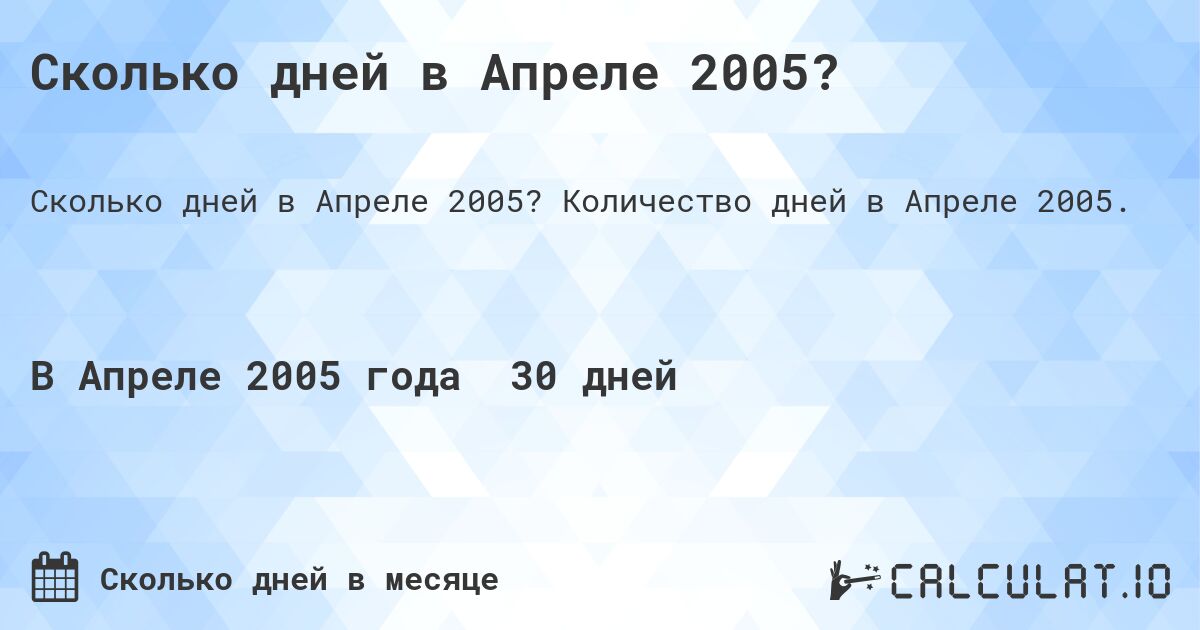 Сколько дней в Апреле 2005?

Сколько дней в Апреле 2005? Количество дней в Апреле 2005.

В Апреле 2005 года 30 дней

Сколько дней в месяце

CALCULAT.IO